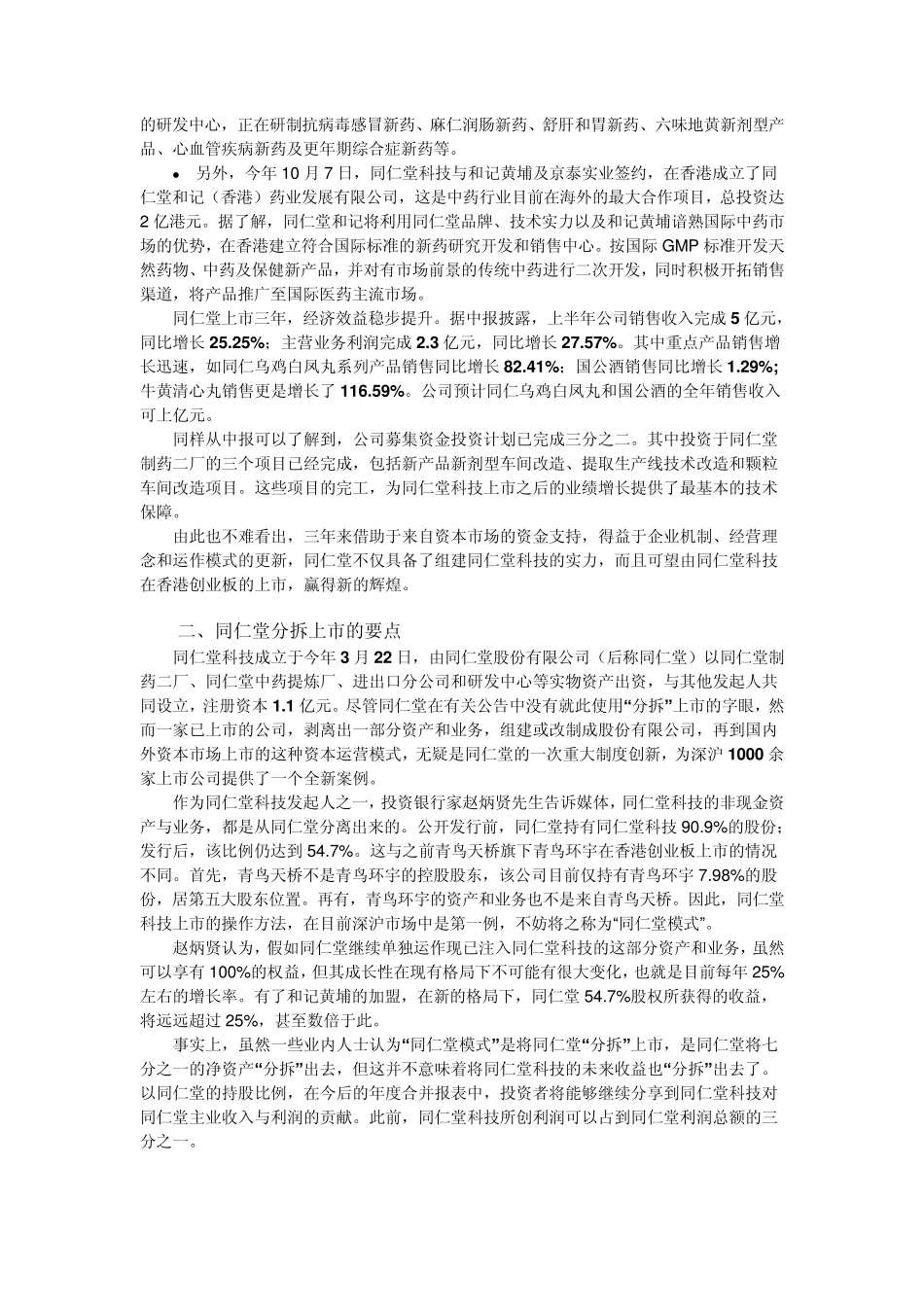 的研发中心，正在研制抗病毒感冒新药、麻仁润肠新药、舒肝和胃新药、六味地黄新剂型产品、心血管疾病新药及更年期综合症新药等。

• 另外，今年 10 月 7 日，同仁堂科技与和记黄埔及京泰实业签约，在香港成立了同仁堂和记（香港）药业发展有限公司，这是中药行业目前在海外的最大合作项目，总投资达 2 亿港元。据了解，同仁堂和记将利用同仁堂品牌、技术实力以及和记黄埔谙熟国际中药市场的优势，在香港建立符合国际标准的新药研究开发和销售中心。按国际 GMP 标准开发天然药物、中药及保健新产品，并对有市场前景的传统中药进行二次开发，同时积极开拓销售渠道，将产品推广至国际医药主流市场。

同仁堂上市三年，经济效益稳步提升。据中报披露，上半年公司销售收入完成 5 亿元，同比增长 25.25%；主营业务利润完成 2.3 亿元，同比增长 27.57%。其中重点产品销售增长迅速，如同仁乌鸡白凤丸系列产品销售同比增长 82.41%；国公酒销售同比增长 1.29%；牛黄清心丸销售更是增长了 116.59%。公司预计同仁乌鸡白凤丸和国公酒的全年销售收入可上亿元。

同样从中报可以了解到，公司募集资金投资计划已完成三分之二。其中投资于同仁堂制药二厂的三个项目已经完成，包括新产品新剂型车间改造、提取生产线技术改造和颗粒车间改造项目。这些项目的完工，为同仁堂科技上市之后的业绩增长提供了最基本的技术保障。

由此也不难看出，三年来借助于来自资本市场的资金支持，得益于企业机制、经营理念和运作模式的更新，同仁堂不仅具备了组建同仁堂科技的实力，而且可望由同仁堂科技在香港创业板的上市，赢得新的辉煌。

二、同仁堂分拆上市的要点

同仁堂科技成立于今年 3 月 22 日，由同仁堂股份有限公司（后称同仁堂）以同仁堂制药二厂、同仁堂中药提炼厂、进出口分公司和研发中心等实物资产出资，与其他发起人共同设立，注册资本 1.1 亿元。尽管同仁堂在有关公告中没有就此使用“分拆”上市的字眼，然而一家已上市的公司，剥离出一部分资产和业务，组建或改制成股份有限公司，再到国内外资本市场上市的这种资本运营模式，无疑是同仁堂的一次重大制度创新，为深沪 1000 余家上市公司提供了一个全新案例。

作为同仁堂科技发起人之一，投资银行家赵炳贤先生告诉媒体，同仁堂科技的非现金资产与业务，都是从同仁堂分离出来的。公开发行前，同仁堂持有同仁堂科技 90.9%的股份；发行后，该比例仍达到 54.7%。这与之前青鸟天桥旗下青鸟环宇在香港创业板上市的情况不同。首先，青鸟天桥不是青鸟环宇的控股股东，该公司目前仅持有青鸟环宇 7.98%的股份，居第五大股东位置。再有，青鸟环宇的资产和业务也不是来自青鸟天桥。因此，同仁堂科技上市的操作方法，在目前深沪市场中是第一例，不妨将之称为“同仁堂模式”。

赵炳贤认为，假如同仁堂继续单独运作现已注入同仁堂科技的这部分资产和业务，虽然可以享有 100%的权益，但其成长性在现有格局下不可能有很大变化，也就是目前每年 25%左右的增长率。有了和记黄埔的加盟，在新的格局下，同仁堂 54.7%股权所获得的收益，将远远超过 25%，甚至数倍于此。

事实上，虽然一些业内人士认为“同仁堂模式”是将同仁堂“分拆”上市，是同仁堂将七分之一的净资产“分拆”出去，但这并不意味着将同仁堂科技的未来收益也“分拆”出去了。以同仁堂的持股比例，在今后的年度合并报表中，投资者将能够继续分享到同仁堂科技对同仁堂主业收入与利润的贡献。此前，同仁堂科技所创利润可以占到同仁堂利润总额的三分之一。